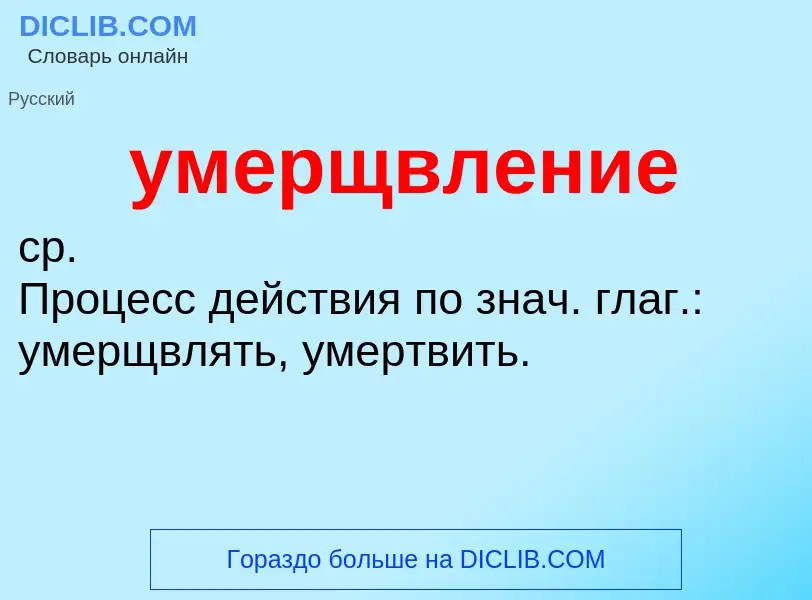 DICLIB.COM
Словарь онлайн

Русский

умерщвление

ср.
Процесс действия по знач. глаг.: умерщвлять, умертвить.

Гораздо больше на DICLIB.COM